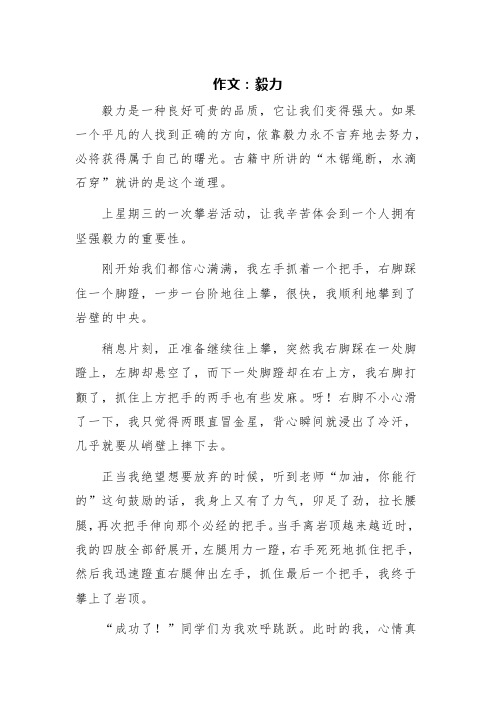 作文：毅力

毅力是一种良好可贵的品质，它让我们变得强大。如果一个平凡的人找到正确的方向，依靠毅力永不言弃地去努力，必将获得属于自己的曙光。古籍中所讲的“木锯绳断，水滴石穿”就讲的是这个道理。

上星期三的一次攀岩活动，让我辛苦体会到一个人拥有坚强毅力的重要性。

刚开始我们都信心满满，我左手抓着一个把手，右脚踩住一个脚蹬，一步一台阶地往上攀，很快，我顺利地攀到了岩壁的中央。

稍息片刻，正准备继续往上攀，突然我右脚踩在一处脚蹬上，左脚却悬空了，而下一处脚蹬却在右上方，我右脚打颤了，抓住上方把手的两手也有些发麻。呀！右脚不小心滑了一下，我只觉得两眼直冒金星，背心瞬间就浸出了冷汗，几乎就要从峭壁上摔下去。

正当我绝望想要放弃的时候，听到老师“加油，你能行的”这句鼓励的话，我身上又有了力气，卯足了劲，拉长腰腿，再次把手伸向那个必经的把手。当手离岩顶越来越近时，我的四肢全部舒展开，左腿用力一蹬，右手死死地抓住把手，然后我迅速蹬直右腿伸出左手，抓住最后一个把手，我终于攀上了岩顶。

“成功了！”同学们为我欢呼跳跃。此时的我，心情真